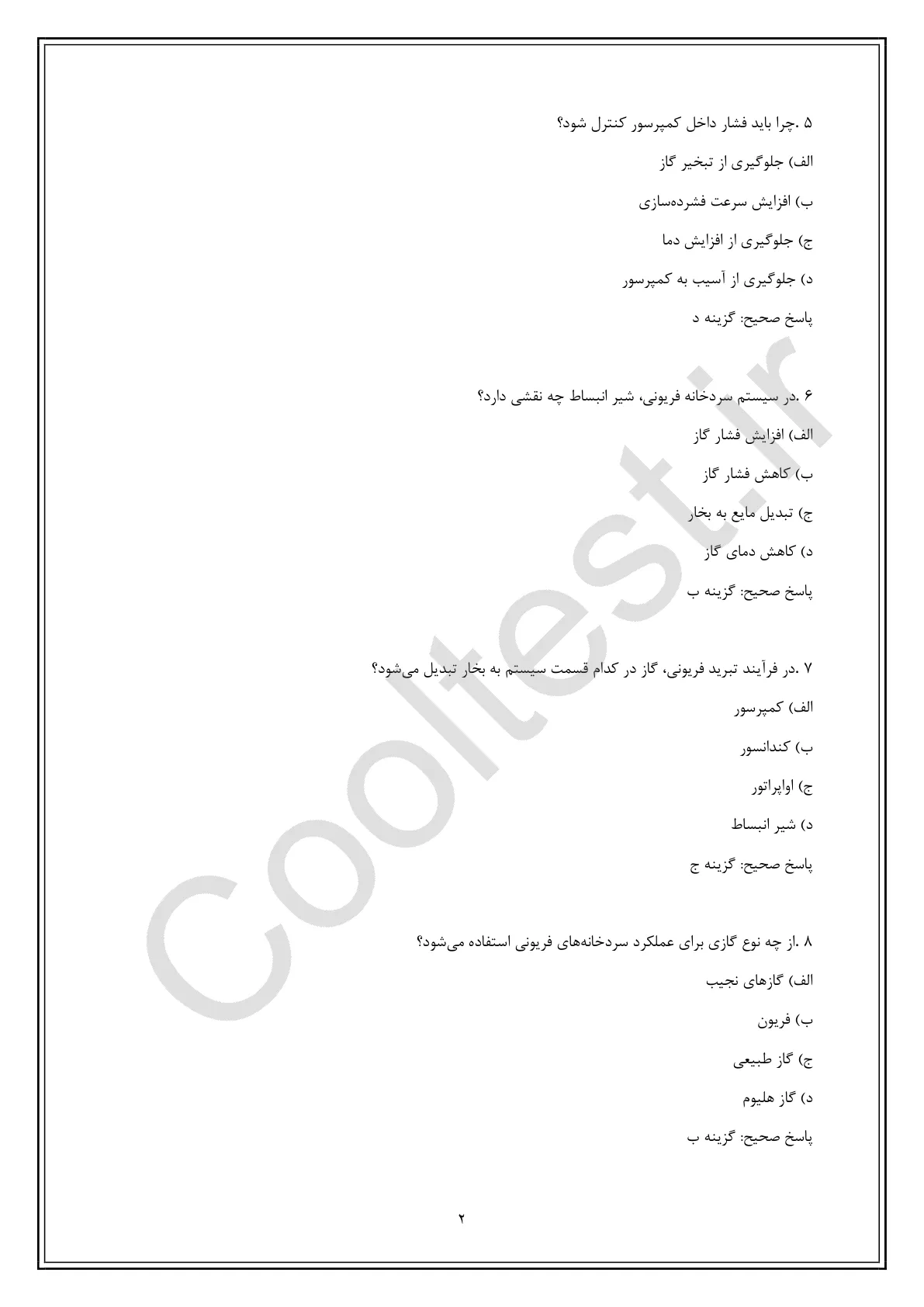 ۵ .چرا باید فشار داخل کمپرسور کنترل شود؟

الف) جلوگیری از تبخیر گاز

ب) افزایش سرعت فشرده‌سازی

ج) جلوگیری از افزایش دما

د) جلوگیری از آسیب به کمپرسور

پاسخ صحیح: گزینه د

۶ .در سیستم سردخانه فریونی، شیر انبساط چه نقشی دارد؟

الف) افزایش فشار گاز

ب) کاهش فشار گاز

ج) تبدیل مایع به بخار

د) کاهش دمای گاز

پاسخ صحیح: گزینه ب

۷ .در فرآیند تبرید فریونی، گاز در کدام قسمت سیستم به بخار تبدیل می‌شود؟

الف) کمپرسور

ب) کندانسور

ج) اواپراتور

د) شیر انبساط

پاسخ صحیح: گزینه ج

۸ .از چه نوع گازی برای عملکرد سردخانه‌های فریونی استفاده می‌شود؟

الف) گازهای نجیب

ب) فریون

ج) گاز طبیعی

د) گاز هلیوم

پاسخ صحیح: گزینه ب

۲

Cooltest.ir